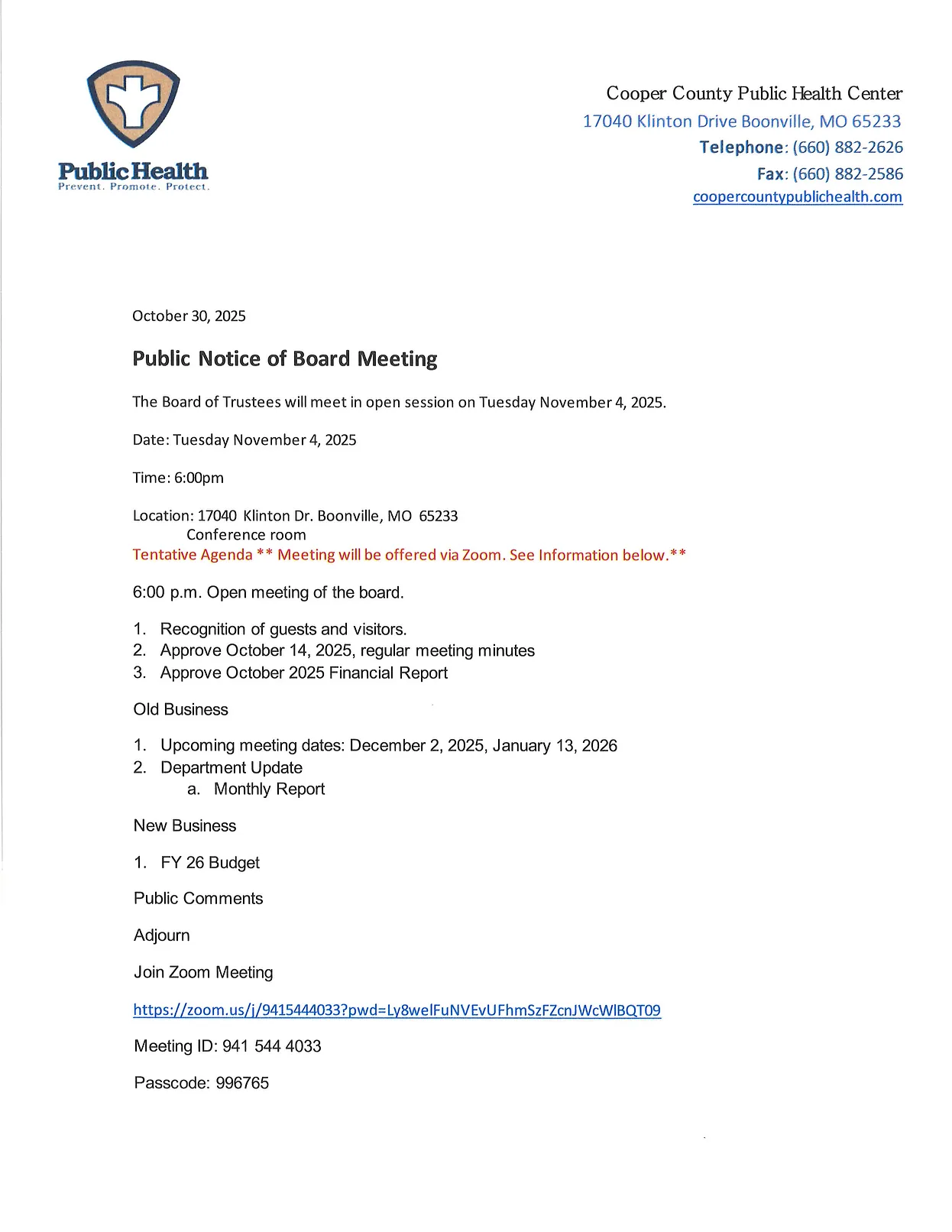 Public Health
Prevent. Promote. Protect.

Cooper County Public Health Center
17040 Klinton Drive Boonville, MO 65233
Telephone: (660) 882-2626
Fax: (660) 882-2586
coopercountypublichealth.com

October 30, 2025

Public Notice of Board Meeting

The Board of Trustees will meet in open session on Tuesday November 4, 2025.

Date: Tuesday November 4, 2025

Time: 6:00pm

Location: 17040 Klinton Dr. Boonville, MO 65233
Conference room
Tentative Agenda ** Meeting will be offered via Zoom. See Information below.**

6:00 p.m. Open meeting of the board.

1. Recognition of guests and visitors.
2. Approve October 14, 2025, regular meeting minutes
3. Approve October 2025 Financial Report

Old Business

1. Upcoming meeting dates: December 2, 2025, January 13, 2026
2. Department Update
a. Monthly Report

New Business

1. FY 26 Budget

Public Comments

Adjourn

Join Zoom Meeting

https://zoom.us/j/9415444033?pwd=Ly8welFuNVEvUFhmSzFZcnJWcWlBQT09

Meeting ID: 941 544 4033

Passcode: 996765